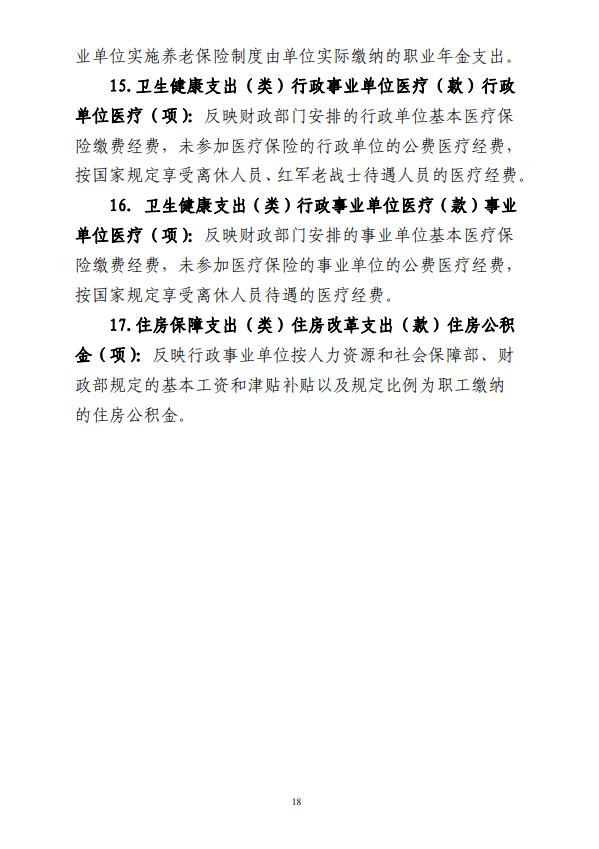 业单位实施养老保险制度由单位实际缴纳的职业年金支出。

15. 卫生健康支出（类）行政事业单位医疗（款）行政单位医疗（项）：反映财政部门安排的行政单位基本医疗保险缴费经费，未参加医疗保险的行政单位的公费医疗经费，按国家规定享受离休人员、红军老战士待遇人员的医疗经费。

16. 卫生健康支出（类）行政事业单位医疗（款）事业单位医疗（项）：反映财政部门安排的事业单位基本医疗保险缴费经费，未参加医疗保险的事业单位的公费医疗经费，按国家规定享受离休人员待遇的医疗经费。

17. 住房保障支出（类）住房改革支出（款）住房公积金（项）：反映行政事业单位按人力资源和社会保障部、财政部规定的基本工资和津贴补贴以及规定比例为职工缴纳的住房公积金。

18